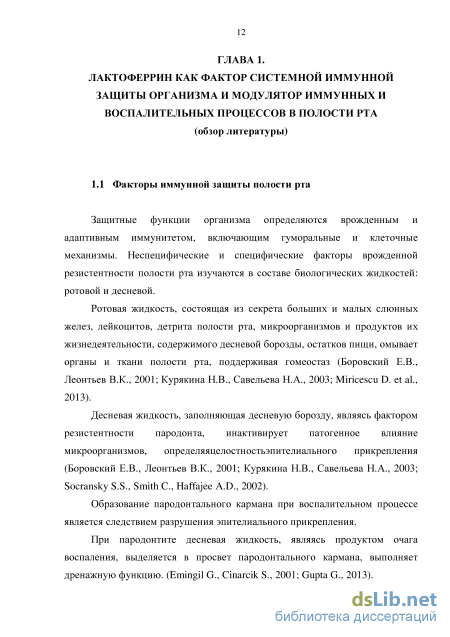 12

ГЛАВА 1.
ЛАКТОФЕРРИН КАК ФАКТОР СИСТЕМНОЙ ИММУННОЙ ЗАЩИТЫ ОРГАНИЗМА И МОДУЛЯТОР ИММУННЫХ И ВОСПАЛИТЕЛЬНЫХ ПРОЦЕССОВ В ПОЛОСТИ РТА
(обзор литературы)

1.1 Факторы иммунной защиты полости рта

Защитные функции организма определяются врожденным и адаптивным иммунитетом, включающим гуморальные и клеточные механизмы. Неспецифические и специфические факторы врожденной резистентности полости рта изучаются в составе биологических жидкостей: ротовой и десневой.

Ротовая жидкость, состоящая из секрета больших и малых слюнных желез, лейкоцитов, детрита полости рта, микроорганизмов и продуктов их жизнедеятельности, содержимого десневой борозды, остатков пищи, омывает органы и ткани полости рта, поддерживая гомеостаз (Боровский Е.В., Леонтьев В.К., 2001; Курякина Н.В., Савельева Н.А., 2003; Miricescu D. et al., 2013).

Десневая жидкость, заполняющая десневую борозду, являясь фактором резистентности пародонта, инактивирует патогенное влияние микроорганизмов, определяяцелостностьэпителиального прикрепления (Боровский Е.В., Леонтьев В.К., 2001; Курякина Н.В., Савельева Н.А., 2003; Socransky S.S., Smith C., Haffajee A.D., 2002).

Образование пародонтального кармана при воспалительном процессе является следствием разрушения эпителиального прикрепления.

При пародонтите десневая жидкость, являясь продуктом очага воспаления, выделяется в просвет пародонтального кармана, выполняет дренажную функцию. (Emingil G., Cinarcik S., 2001; Gupta G., 2013).

dsLib.net
библиотека диссертаций